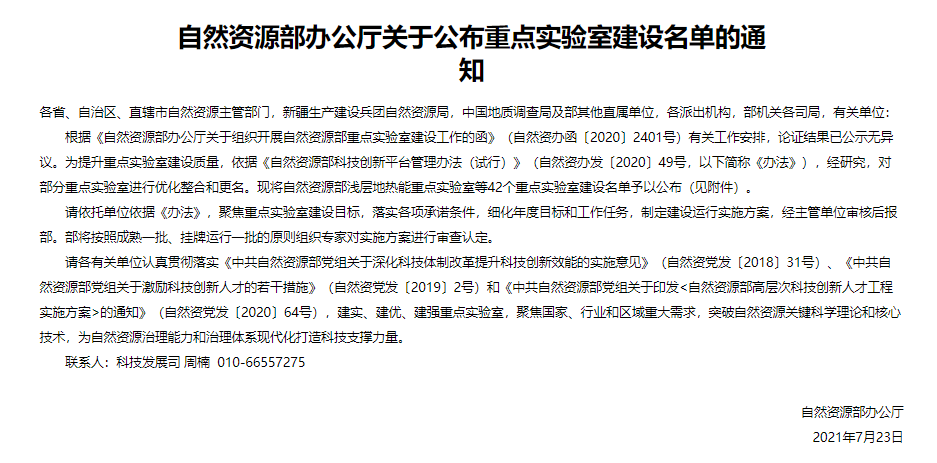 自然资源部办公厅关于公布重点实验室建设名单的通知

各省、自治区、直辖市自然资源主管部门，新疆生产建设兵团自然资源局，中国地质调查局及部其他直属单位，各派出机构，部机关各司局，有关单位：

根据《自然资源部办公厅关于组织开展自然资源部重点实验室建设工作的函》（自然资办函〔2020〕2401号）有关工作安排，论证结果已公示无异议。为提升重点实验室建设质量，依据《自然资源部科技创新平台管理办法（试行）》（自然资办发〔2020〕49号，以下简称《办法》），经研究，对部分重点实验室进行优化整合和更名。现将自然资源部浅层地热能重点实验室等42个重点实验室建设名单予以公布（见附件）。

请依托单位依据《办法》，聚焦重点实验室建设目标，落实各项承诺条件，细化年度目标和工作任务，制定建设运行实施方案，经主管单位审核后报部。部将按照成熟一批、挂牌运行一批的原则组织专家对实施方案进行审查认定。

请各有关单位认真贯彻落实《中共自然资源部党组关于深化科技体制改革提升科技创新效能的实施意见》（自然资党发〔2018〕31号）、《中共自然资源部党组关于激励科技创新人才的若干措施》（自然资党发〔2019〕2号）和《中共自然资源部党组关于印发<自然资源部高层次科技创新人才工程实施方案>的通知》（自然资党发〔2020〕64号），建实、建优、建强重点实验室，聚焦国家、行业和区域重大需求，突破自然资源关键科学理论和核心技术，为自然资源治理能力和治理体系现代化打造科技支撑力量。

联系人：科技发展司 周楠 010-66557275

自然资源部办公厅
2021年7月23日